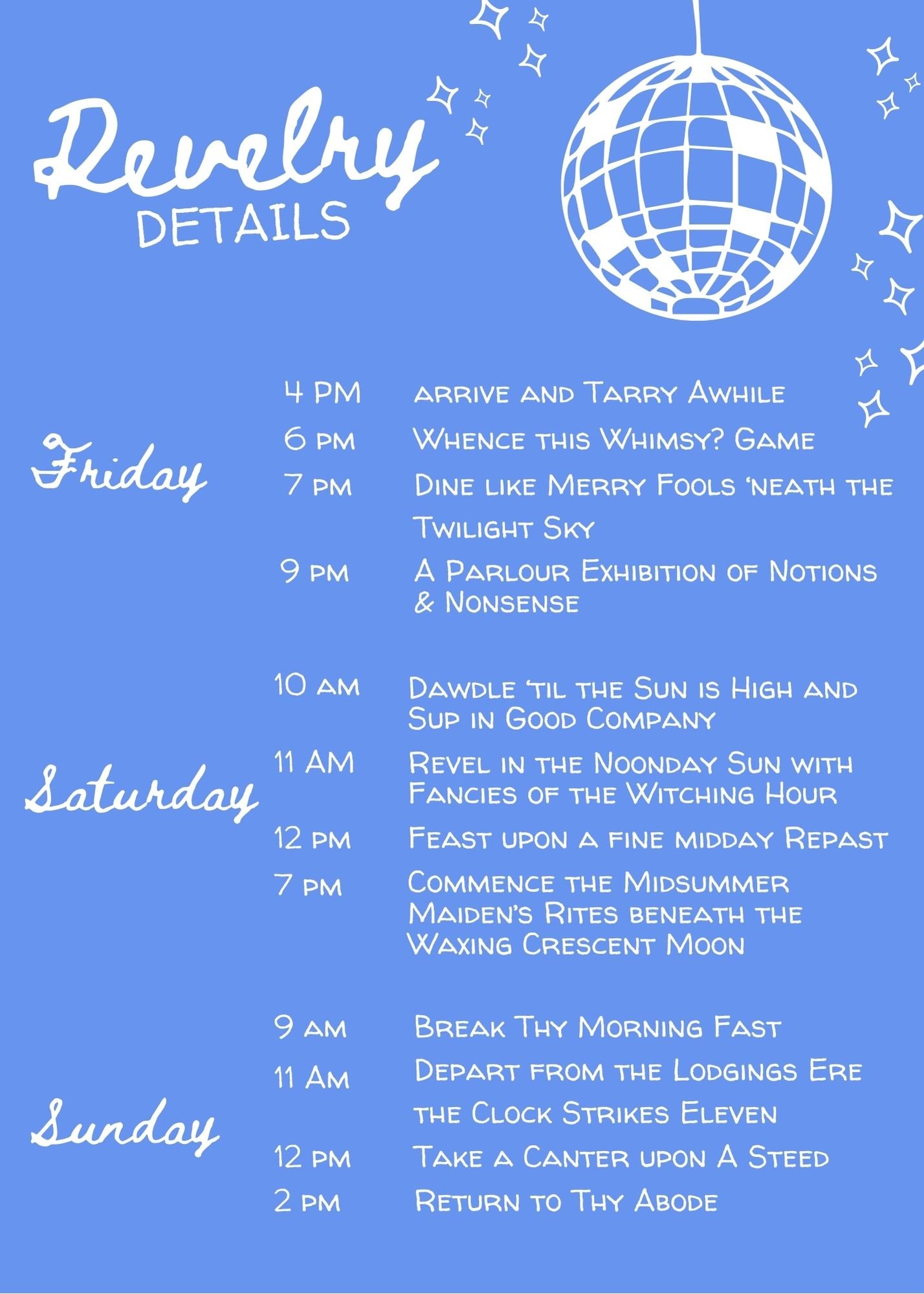 Revelry
DETAILS

Friday

4 PM arrive and Tarry Awhile

6 pm Whence this Whimsy? Game

7 pm Dine like Merry Fools 'neath the Twilight Sky

9 pm A Parlour Exhibition of Notions & Nonsense

Saturday

10 am Dawdle 'til the Sun is High and Sup in Good Company

11 AM Revel in the Noonday Sun with Fancies of the Witching Hour

12 pm Feast upon a fine midday Repast

7 pm Commence the Midsummer Maiden's Rites beneath the Waxing Crescent Moon

Sunday

9 am Break Thy Morning Fast

11 Am Depart from the Lodgings Ere the Clock Strikes Eleven

12 pm Take a Canter upon A Steed

2 pm Return to Thy Abode